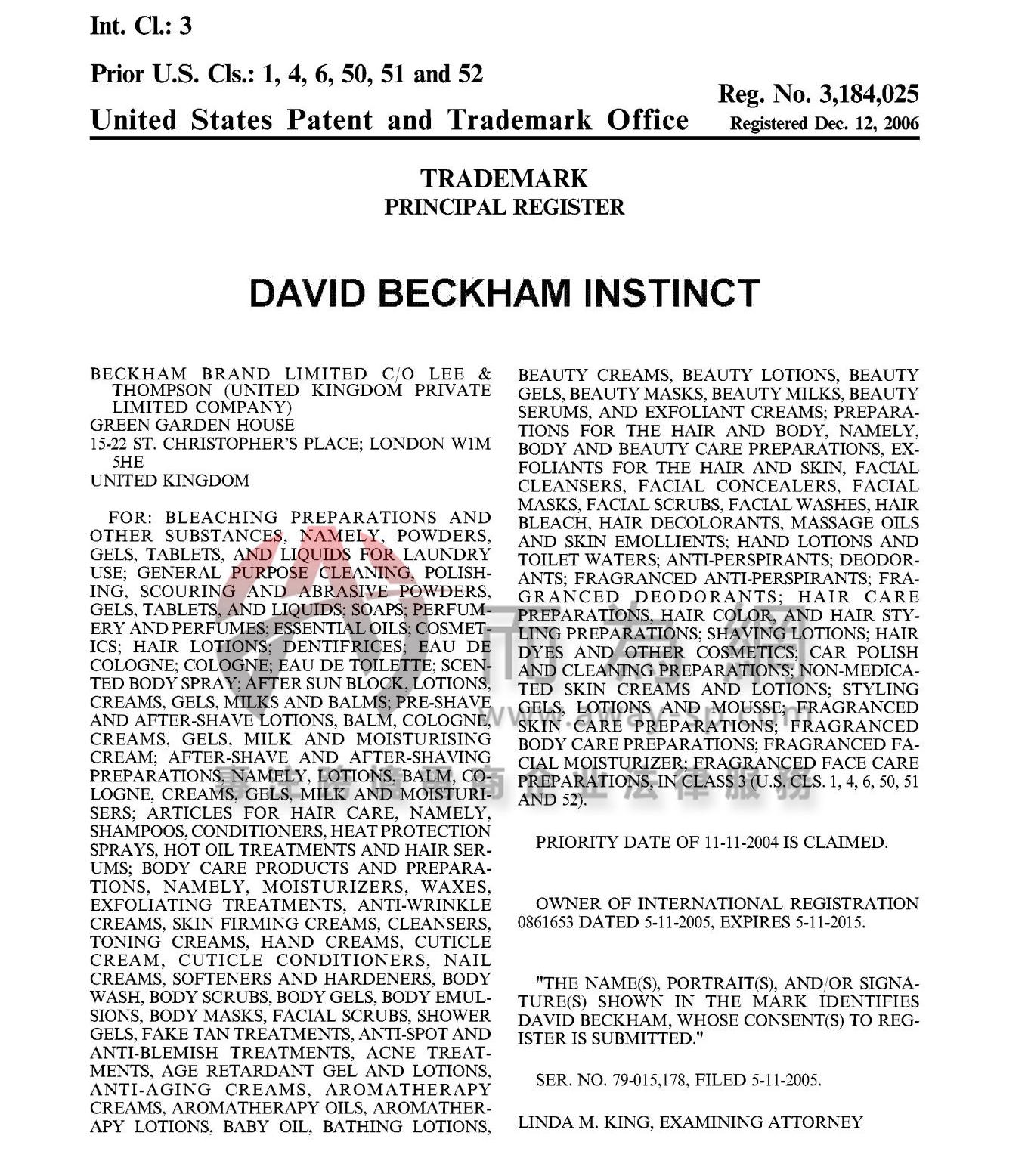 Int. Cl.: 3

Prior U.S. Cls.: 1, 4, 6, 50, 51 and 52

United States Patent and Trademark Office

Reg. No. 3,184,025
Registered Dec. 12, 2006

TRADEMARK
PRINCIPAL REGISTER

DAVID BECKHAM INSTINCT

BECKHAM BRAND LIMITED C/O LEE & THOMPSON (UNITED KINGDOM PRIVATE LIMITED COMPANY)
GREEN GARDEN HOUSE
15-22 ST. CHRISTOPHER'S PLACE; LONDON W1M 5HE
UNITED KINGDOM

FOR: BLEACHING PREPARATIONS AND OTHER SUBSTANCES, NAMELY, POWDERS, GELS, TABLETS, AND LIQUIDS FOR LAUNDRY USE; GENERAL PURPOSE CLEANING, POLISHING, SCOURING AND ABRASIVE POWDERS, GELS, TABLETS, AND LIQUIDS; SOAPS; PERFUMERY AND PERFUMES; ESSENTIAL OILS; COSMETICS; HAIR LOTIONS; DENTIFRICES; EAU DE COLOGNE; COLOGNE; EAU DE TOILETTE; SCENTED BODY SPRAY; AFTER SUN BLOCK, LOTIONS, CREAMS, GELS, MILKS AND BALMS; PRE-SHAVE AND AFTER-SHAVE LOTIONS, BALM, COLOGNE, CREAMS, GELS, MILK AND MOISTURISING CREAM; AFTER-SHAVE AND AFTER-SHAVING PREPARATIONS, NAMELY, LOTIONS, BALM, COLOGNE, CREAMS, GELS, MILK AND MOISTURISERS; ARTICLES FOR HAIR CARE, NAMELY, SHAMPOOS, CONDITIONERS, HEAT PROTECTION SPRAYS, HOT OIL TREATMENTS AND HAIR SERUMS; BODY CARE PRODUCTS AND PREPARATIONS, NAMELY, MOISTURIZERS, WAXES, EXFOLIATING TREATMENTS, ANTI-WRINKLE CREAMS, SKIN FIRMING CREAMS, CLEANSERS, TONING CREAMS, HAND CREAMS, CUTICLE CREAM, CUTICLE CONDITIONERS, NAIL CREAMS, SOFTENERS AND HARDENERS, BODY WASH, BODY SCRUBS, BODY GELS, BODY EMULSIONS, BODY MASKS, FACIAL SCRUBS, SHOWER GELS, FAKE TAN TREATMENTS, ANTI-SPOT AND ANTI-BLEMISH TREATMENTS, ACNE TREATMENTS, AGE RETARDANT GEL AND LOTIONS, ANTI-AGING CREAMS, AROMATHERAPY CREAMS, AROMATHERAPY OILS, AROMATHERAPY LOTIONS, BABY OIL, BATHING LOTIONS, BEAUTY CREAMS, BEAUTY LOTIONS, BEAUTY GELS, BEAUTY MASKS, BEAUTY MILKS, BEAUTY SERUMS, AND EXFOLIANT CREAMS; PREPARATIONS FOR THE HAIR AND BODY, NAMELY, BODY AND BEAUTY CARE PREPARATIONS, EXFOLIANTS FOR THE HAIR AND SKIN, FACIAL CLEANSERS, FACIAL CONCEALERS, FACIAL MASKS, FACIAL SCRUBS, FACIAL WASHES, HAIR BLEACH, HAIR DECOLORANTS, MASSAGE OILS AND SKIN EMOLLIENTS; HAND LOTIONS AND TOILET WATERS; ANTI-PERSPIRANTS; DEODORANTS; FRAGRANCED ANTI-PERSPIRANTS; FRAGRANCED DEODORANTS; HAIR CARE PREPARATIONS, HAIR COLOR, AND HAIR STYLING PREPARATIONS; SHAVING LOTIONS; HAIR DYES AND OTHER COSMETICS; CAR POLISH AND CLEANING PREPARATIONS; NON-MEDICATED SKIN CREAMS AND LOTIONS; STYLING GELS, LOTIONS AND MOUSSE; FRAGRANCED SKIN CARE PREPARATIONS; FRAGRANCED BODY CARE PREPARATIONS; FRAGRANCED FACIAL MOISTURIZER; FRAGRANCED FACE CARE PREPARATIONS, IN CLASS 3 (U.S. CLS. 1, 4, 6, 50, 51 AND 52).

PRIORITY DATE OF 11-11-2004 IS CLAIMED.

OWNER OF INTERNATIONAL REGISTRATION 0861653 DATED 5-11-2005, EXPIRES 5-11-2015.

"THE NAME(S), PORTRAIT(S), AND/OR SIGNATURE(S) SHOWN IN THE MARK IDENTIFIES DAVID BECKHAM, WHOSE CONSENT(S) TO REGISTER IS SUBMITTED."

SER. NO. 79-015,178, FILED 5-11-2005.

LINDA M. KING, EXAMINING ATTORNEY